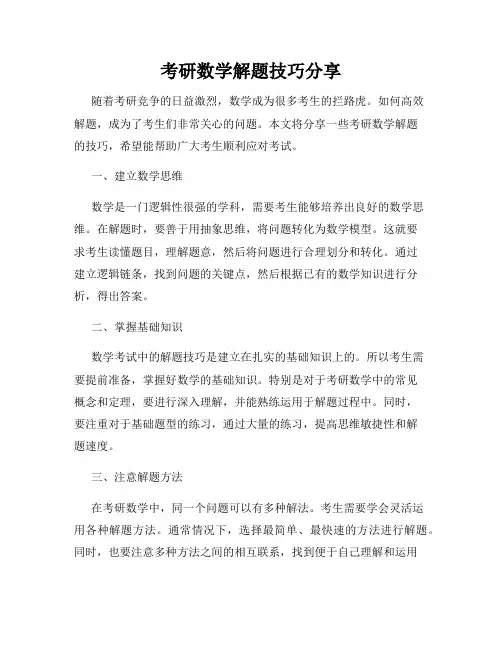 考研数学解题技巧分享

随着考研竞争的日益激烈，数学成为很多考生的拦路虎。如何高效解题，成为了考生们非常关心的问题。本文将分享一些考研数学解题的技巧，希望能帮助广大考生顺利应对考试。

一、建立数学思维

数学是一门逻辑性很强的学科，需要考生能够培养出良好的数学思维。在解题时，要善于用抽象思维，将问题转化为数学模型。这就要求考生读懂题目，理解题意，然后将问题进行合理划分和转化。通过建立逻辑链条，找到问题的关键点，然后根据已有的数学知识进行分析，得出答案。

二、掌握基础知识

数学考试中的解题技巧是建立在扎实的基础知识上的。所以考生需要提前准备，掌握好数学的基础知识。特别是对于考研数学中的常见概念和定理，要进行深入理解，并能熟练运用于解题过程中。同时，要注重对于基础题型的练习，通过大量的练习，提高思维敏捷性和解题速度。

三、注意解题方法

在考研数学中，同一个问题可以有多种解法。考生需要学会灵活运用各种解题方法。通常情况下，选择最简单、最快速的方法进行解题。同时，也要注意多种方法之间的相互联系，找到便于自己理解和运用